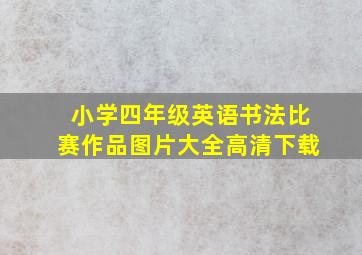 小学四年级英语书法比赛作品图片大全高清下载